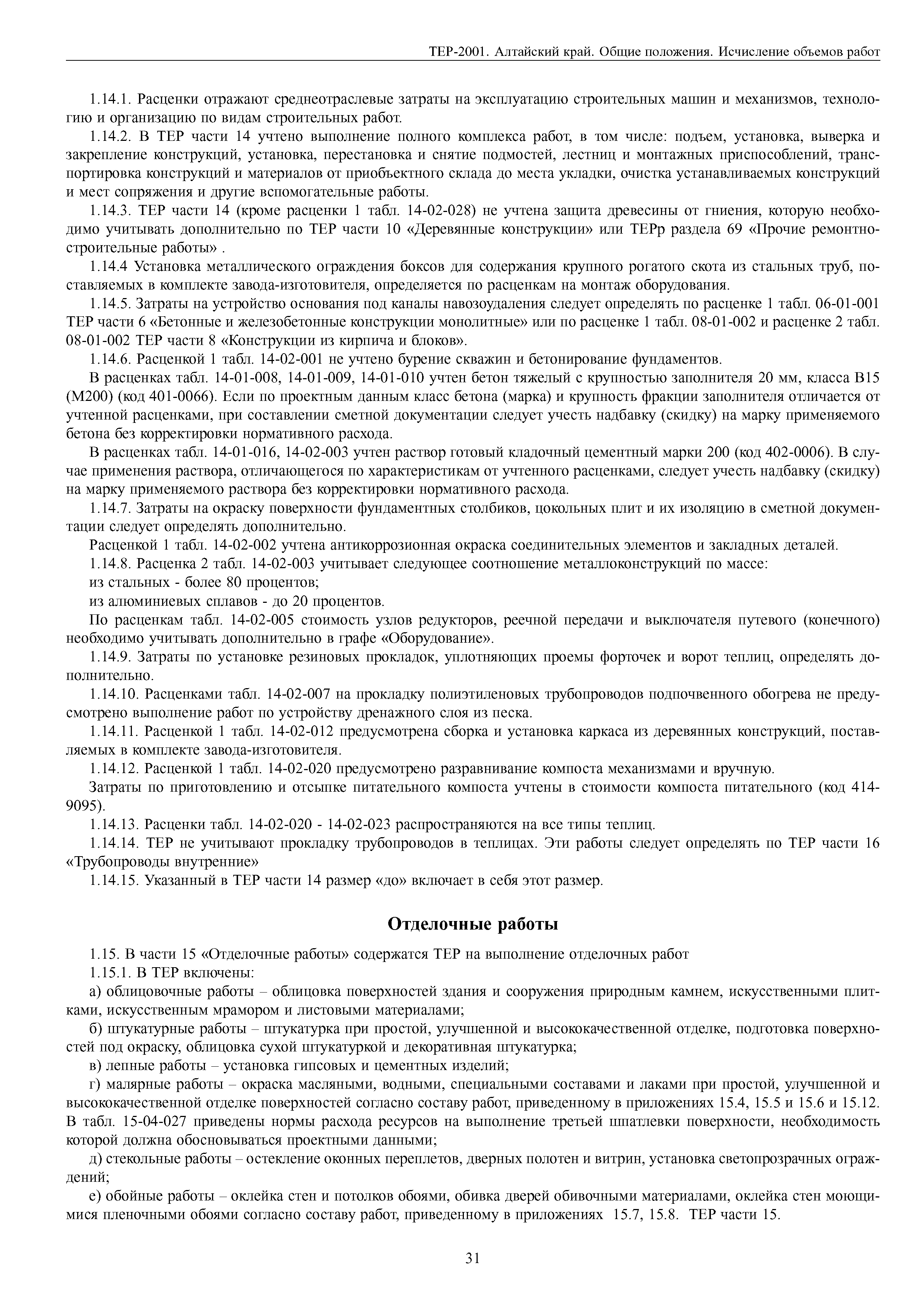 ТЕР-2001. Алтайский край. Общие положения. Исчисление объемов работ

1.14.1. Расценки отражают среднеотраслевые затраты на эксплуатацию строительных машин и механизмов, технологию и организацию по видам строительных работ.

1.14.2. В ТЕР части 14 учтено выполнение полного комплекса работ, в том числе: подъем, установка, выверка и закрепление конструкций, установка, перестановка и снятие подмостей, лестниц и монтажных приспособлений, транспортировка конструкций и материалов от приобъектного склада до места укладки, очистка устанавливаемых конструкций и мест сопряжения и другие вспомогательные работы.

1.14.3. ТЕР части 14 (кроме расценки 1 табл. 14-02-028) не учтена защита древесины от гниения, которую необходимо учитывать дополнительно по ТЕР части 10 «Деревянные конструкции» или ТЕРр раздела 69 «Прочие ремонтно-строительные работы» .

1.14.4 Установка металлического ограждения боксов для содержания крупного рогатого скота из стальных труб, поставляемых в комплекте завода-изготовителя, определяется по расценкам на монтаж оборудования.

1.14.5. Затраты на устройство основания под каналы навозоудаления следует определять по расценке 1 табл. 06-01-001 ТЕР части 6 «Бетонные и железобетонные конструкции монолитные» или по расценке 1 табл. 08-01-002 и расценке 2 табл. 08-01-002 ТЕР части 8 «Конструкции из кирпича и блоков».

1.14.6. Расценкой 1 табл. 14-02-001 не учтено бурение скважин и бетонирование фундаментов.

В расценках табл. 14-01-008, 14-01-009, 14-01-010 учтен бетон тяжелый с крупностью заполнителя 20 мм, класса В15 (М200) (код 401-0066). Если по проектным данным класс бетона (марка) и крупность фракции заполнителя отличается от учтенной расценками, при составлении сметной документации следует учесть надбавку (скидку) на марку применяемого бетона без корректировки нормативного расхода.

В расценках табл. 14-01-016, 14-02-003 учтен раствор готовый кладочный цементный марки 200 (код 402-0006). В случае применения раствора, отличающегося по характеристикам от учтенного расценками, следует учесть надбавку (скидку) на марку применяемого раствора без корректировки нормативного расхода.

1.14.7. Затраты на окраску поверхности фундаментных столбиков, цокольных плит и их изоляцию в сметной документации следует определять дополнительно.

Расценкой 1 табл. 14-02-002 учтена антикоррозионная окраска соединительных элементов и закладных деталей.

1.14.8. Расценка 2 табл. 14-02-003 учитывает следующее соотношение металлоконструкций по массе:

из стальных - более 80 процентов;

из алюминиевых сплавов - до 20 процентов.

По расценкам табл. 14-02-005 стоимость узлов редукторов, реечной передачи и выключателя путевого (конечного) необходимо учитывать дополнительно в графе «Оборудование».

1.14.9. Затраты по установке резиновых прокладок, уплотняющих проемы форточек и ворот теплиц, определять дополнительно.

1.14.10. Расценками табл. 14-02-007 на прокладку полиэтиленовых трубопроводов подпочвенного обогрева не предусмотрено выполнение работ по устройству дренажного слоя из песка.

1.14.11. Расценкой 1 табл. 14-02-012 предусмотрена сборка и установка каркаса из деревянных конструкций, поставляемых в комплекте завода-изготовителя.

1.14.12. Расценкой 1 табл. 14-02-020 предусмотрено разравнивание компоста механизмами и вручную.

Затраты по приготовлению и отсыпке питательного компоста учтены в стоимости компоста питательного (код 414-9095).

1.14.13. Расценки табл. 14-02-020 - 14-02-023 распространяются на все типы теплиц.

1.14.14. ТЕР не учитывают прокладку трубопроводов в теплицах. Эти работы следует определять по ТЕР части 16 «Трубопроводы внутренние»

1.14.15. Указанный в ТЕР части 14 размер «до» включает в себя этот размер.

Отделочные работы

1.15. В части 15 «Отделочные работы» содержатся ТЕР на выполнение отделочных работ

1.15.1. В ТЕР включены:

а) облицовочные работы – облицовка поверхностей здания и сооружения природным камнем, искусственными плитками, искусственным мрамором и листовыми материалами;

б) штукатурные работы – штукатурка при простой, улучшенной и высококачественной отделке, подготовка поверхностей под окраску, облицовка сухой штукатуркой и декоративная штукатурка;

в) лепные работы – установка гипсовых и цементных изделий;

г) малярные работы – окраска масляными, водными, специальными составами и лаками при простой, улучшенной и высококачественной отделке поверхностей согласно составу работ, приведенному в приложениях 15.4, 15.5 и 15.6 и 15.12. В табл. 15-04-027 приведены нормы расхода ресурсов на выполнение третьей шпатлевки поверхности, необходимость которой должна обосновываться проектными данными;

д) стекольные работы – остекление оконных переплетов, дверных полотен и витрин, установка светопрозрачных ограждений;

е) обойные работы – оклейка стен и потолков обоями, обивка дверей обивочными материалами, оклейка стен моющимися пленочными обоями согласно составу работ, приведенному в приложениях 15.7, 15.8. ТЕР части 15.

31